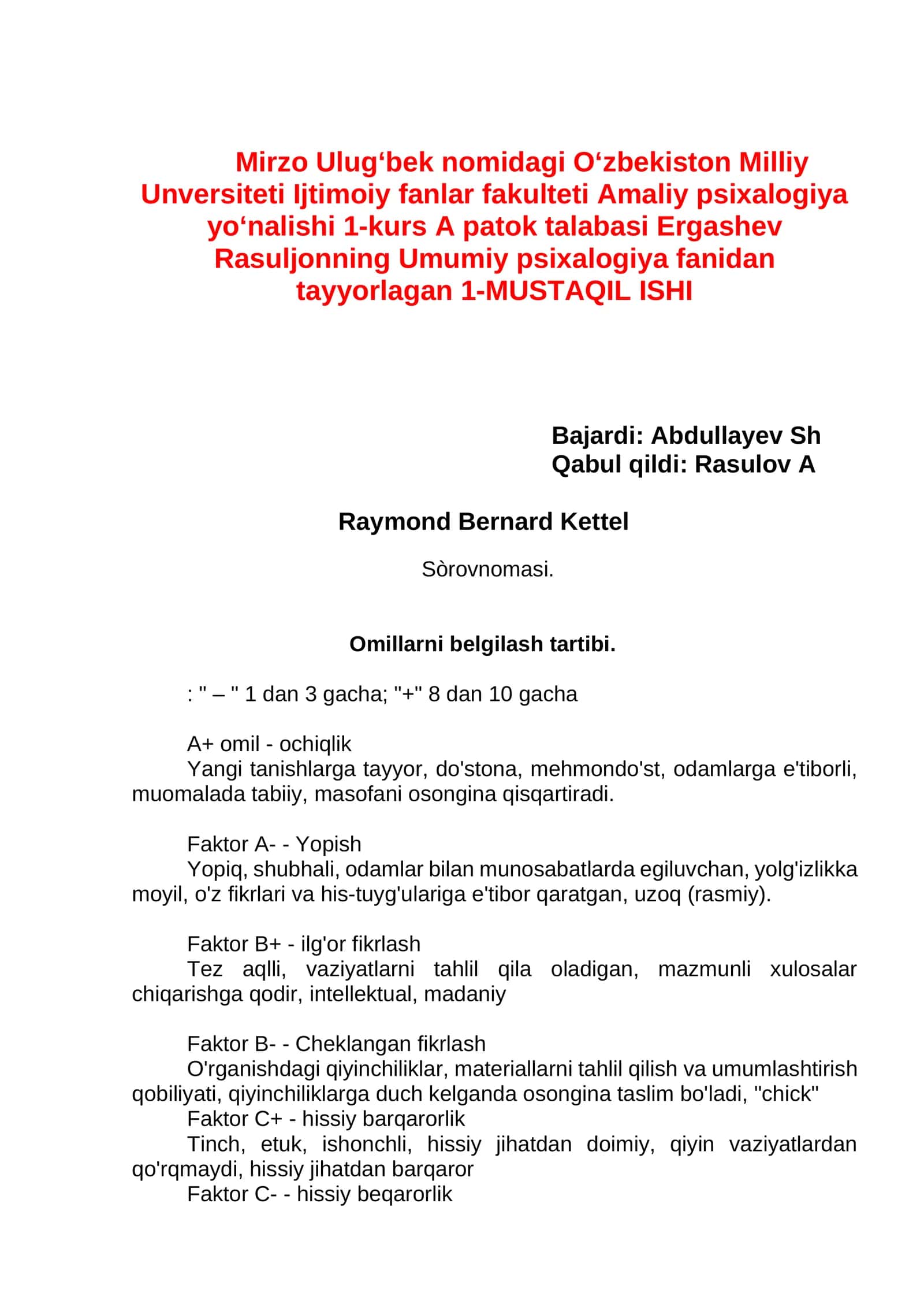 Mirzo Ulug‘bek nomidagi O‘zbekiston Milliy Unversiteti Ijtimoiy fanlar fakulteti Amaliy psixalogiya yo‘nalishi 1-kurs A patok talabasi Ergashev Rasuljonning Umumiy psixalogiya fanidan tayyorlagan 1-MUSTAQIL ISHI

Bajardi: Abdullayev Sh
Qabul qildi: Rasulov A

Raymond Bernard Kettel

Sòrovnomasi.

Omillarni belgilash tartibi.

: " – " 1 dan 3 gacha; "+" 8 dan 10 gacha

A+ omil - ochiqlik
Yangi tanishlarga tayyor, do'stona, mehmondo'st, odamlarga e'tiborli, muomalada tabiiy, masofani osongina qisqartiradi.

Faktor A- - Yopish
Yopiq, shubhali, odamlar bilan munosabatlarda egiluvchan, yolg'izlikka moyil, o'z fikrlari va his-tuyg'ulariga e'tibor qaratgan, uzoq (rasmiy).

Faktor B+ - ilg'or fikrlash
Tez aqlli, vaziyatlarni tahlil qila oladigan, mazmunli xulosalar chiqarishga qodir, intellektual, madaniy

Faktor B- - Cheklangan fikrlash
O'rganishdagi qiyinchiliklar, materiallarni tahlil qilish va umumlashtirish qobiliyati, qiyinchiliklarga duch kelganda osongina taslim bo'ladi, "chick"
Faktor C+ - hissiy barqarorlik
Tinch, etuk, ishonchli, hissiy jihatdan doimiy, qiyin vaziyatlardan qo'rqmaydi, hissiy jihatdan barqaror
Faktor C- - hissiy beqarorlik